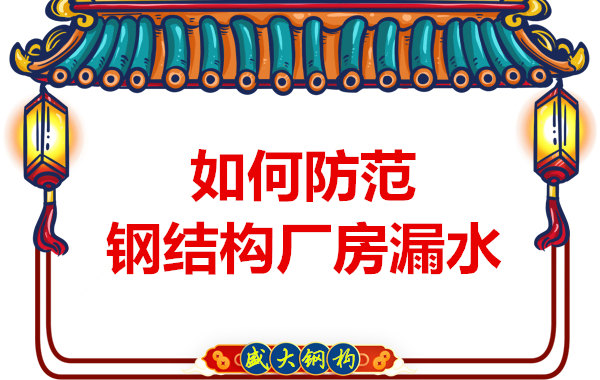 如何防范
钢结构厂房漏水

盛大钢构